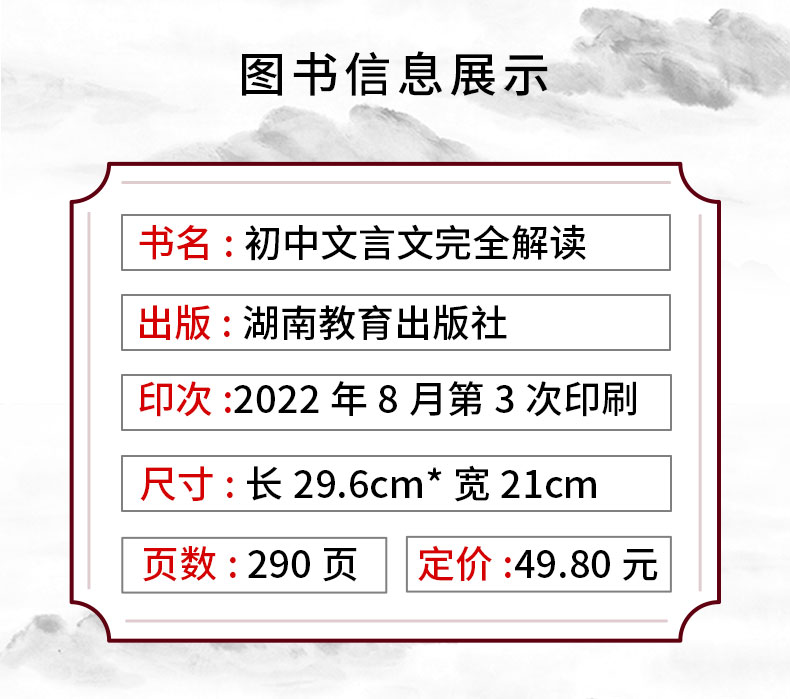 图书信息展示

书名：初中文言文完全解读

出版：湖南教育出版社

印次：2022 年 8 月第 3 次印刷

尺寸：长 29.6cm* 宽 21cm

页数：290 页

定价：49.80 元